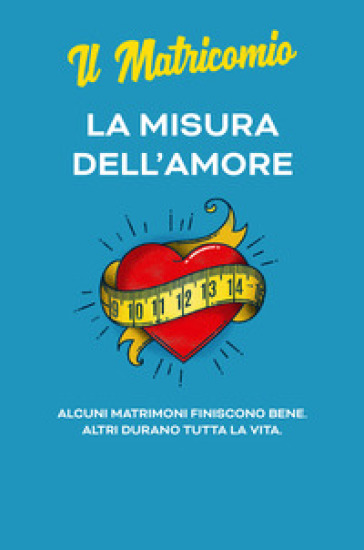 Il Matricomio

LA MISURA DELL'AMORE

9 10 11 12 13 14

ALCUNI MATRIMONI FINISCONO BENE. ALTRI DURANO TUTTA LA VITA.